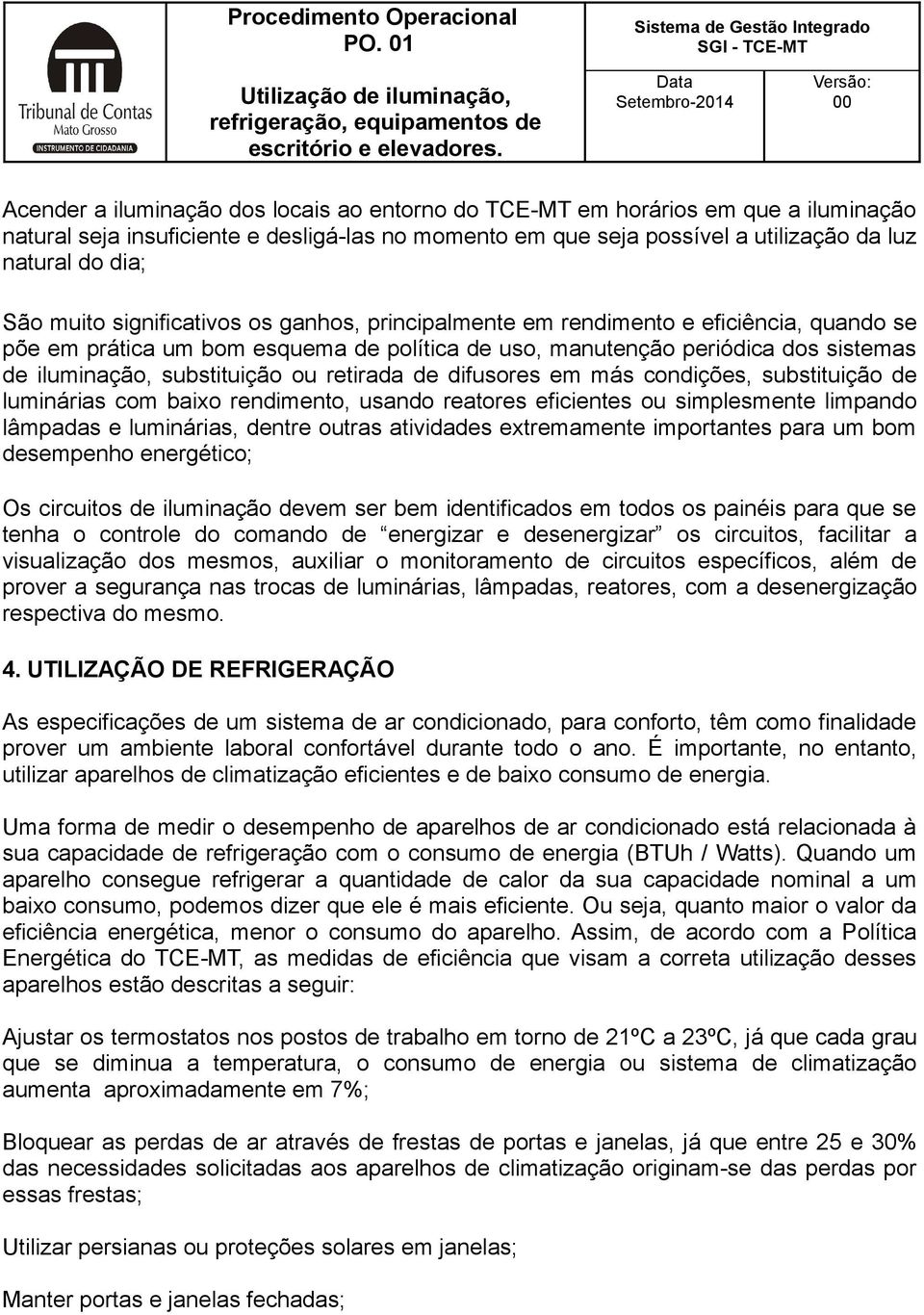 Tribunal de Contas
Mato Grosso
INSTRUMENTO DE CIDADANIA

Procedimento Operacional
PO. 01

Utilização de iluminação, refrigeração, equipamentos de escritório e elevadores.

Sistema de Gestão Integrado
SGI - TCE-MT

Data
Setembro-2014

Versão:
00

Acender a iluminação dos locais ao entorno do TCE-MT em horários em que a iluminação natural seja insuficiente e desligá-las no momento em que seja possível a utilização da luz natural do dia;

São muito significativos os ganhos, principalmente em rendimento e eficiência, quando se põe em prática um bom esquema de política de uso, manutenção periódica dos sistemas de iluminação, substituição ou retirada de difusores em más condições, substituição de luminárias com baixo rendimento, usando reatores eficientes ou simplesmente limpando lâmpadas e luminárias, dentre outras atividades extremamente importantes para um bom desempenho energético;

Os circuitos de iluminação devem ser bem identificados em todos os painéis para que se tenha o controle do comando de “energizar e desenergizar” os circuitos, facilitar a visualização dos mesmos, auxiliar o monitoramento de circuitos específicos, além de prover a segurança nas trocas de luminárias, lâmpadas, reatores, com a desenergização respectiva do mesmo.

4. UTILIZAÇÃO DE REFRIGERAÇÃO

As especificações de um sistema de ar condicionado, para conforto, têm como finalidade prover um ambiente laboral confortável durante todo o ano. É importante, no entanto, utilizar aparelhos de climatização eficientes e de baixo consumo de energia.

Uma forma de medir o desempenho de aparelhos de ar condicionado está relacionada à sua capacidade de refrigeração com o consumo de energia (BTUh / Watts). Quando um aparelho consegue refrigerar a quantidade de calor da sua capacidade nominal a um baixo consumo, podemos dizer que ele é mais eficiente. Ou seja, quanto maior o valor da eficiência energética, menor o consumo do aparelho. Assim, de acordo com a Política Energética do TCE-MT, as medidas de eficiência que visam a correta utilização desses aparelhos estão descritas a seguir:

Ajustar os termostatos nos postos de trabalho em torno de 21ºC a 23ºC, já que cada grau que se diminua a temperatura, o consumo de energia ou sistema de climatização aumenta aproximadamente em 7%;

Bloquear as perdas de ar através de frestas de portas e janelas, já que entre 25 e 30% das necessidades solicitadas aos aparelhos de climatização originam-se das perdas por essas frestas;

Utilizar persianas ou proteções solares em janelas;

Manter portas e janelas fechadas;